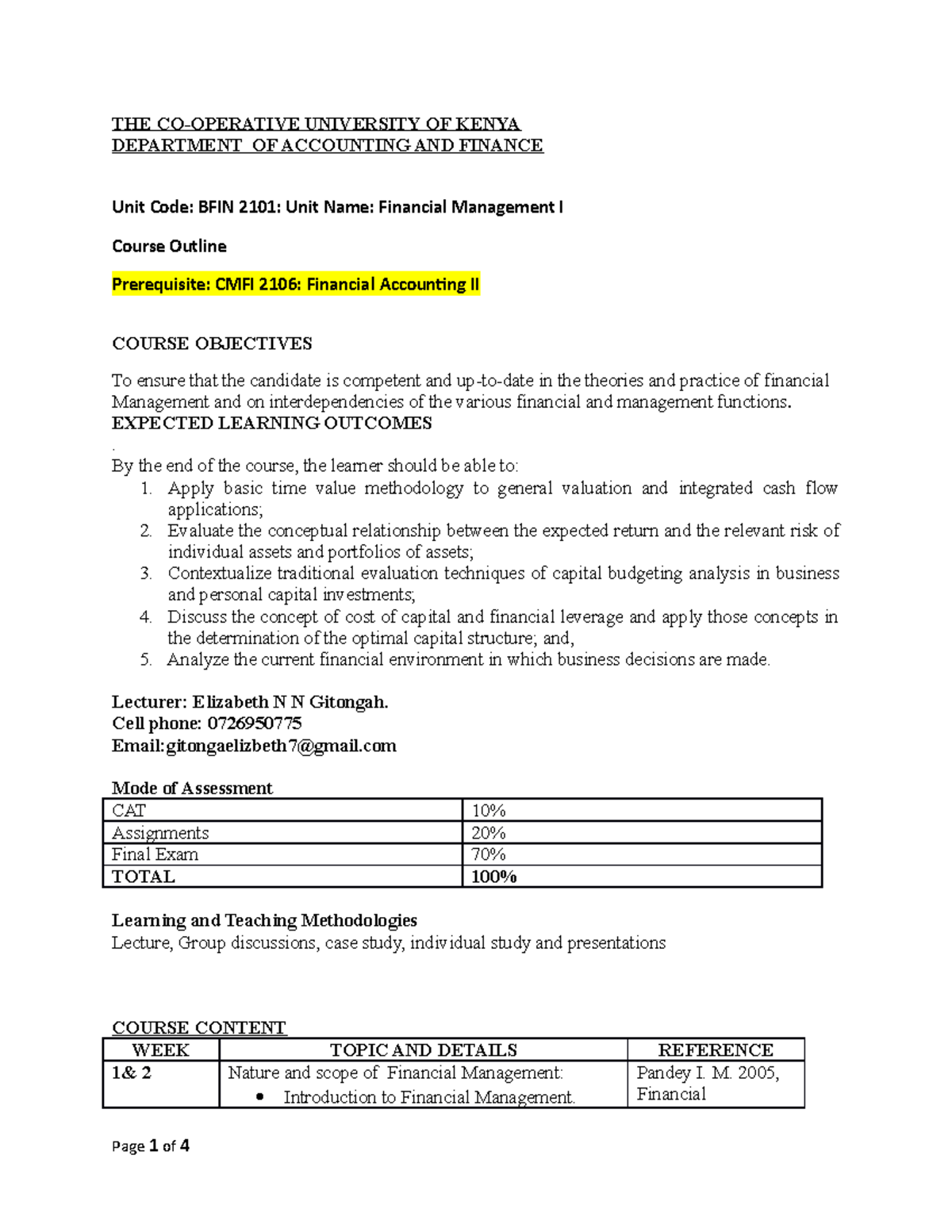 THE CO-OPERATIVE UNIVERSITY OF KENYA
DEPARTMENT OF ACCOUNTING AND FINANCE

Unit Code: BFIN 2101: Unit Name: Financial Management I

Course Outline

Prerequisite: CMFI 2106: Financial Accounting II

COURSE OBJECTIVES

To ensure that the candidate is competent and up-to-date in the theories and practice of financial Management and on interdependencies of the various financial and management functions.
EXPECTED LEARNING OUTCOMES
.
By the end of the course, the learner should be able to:
1. Apply basic time value methodology to general valuation and integrated cash flow applications;
2. Evaluate the conceptual relationship between the expected return and the relevant risk of individual assets and portfolios of assets;
3. Contextualize traditional evaluation techniques of capital budgeting analysis in business and personal capital investments;
4. Discuss the concept of cost of capital and financial leverage and apply those concepts in the determination of the optimal capital structure; and,
5. Analyze the current financial environment in which business decisions are made.

Lecturer: Elizabeth N N Gitongah.
Cell phone: 0726950775
Email:gitongaelizbeth7@gmail.com

Mode of Assessment
| CAT | 10% |
|---|---|
| Assignments | 20% |
| Final Exam | 70% |
| TOTAL | 100% |

Learning and Teaching Methodologies
Lecture, Group discussions, case study, individual study and presentations

COURSE CONTENT
| WEEK | TOPIC AND DETAILS | REFERENCE |
|---|---|---|
| 1& 2 | Nature and scope of Financial Management: • Introduction to Financial Management. | Pandey I. M. 2005, Financial |

Page 1 of 4